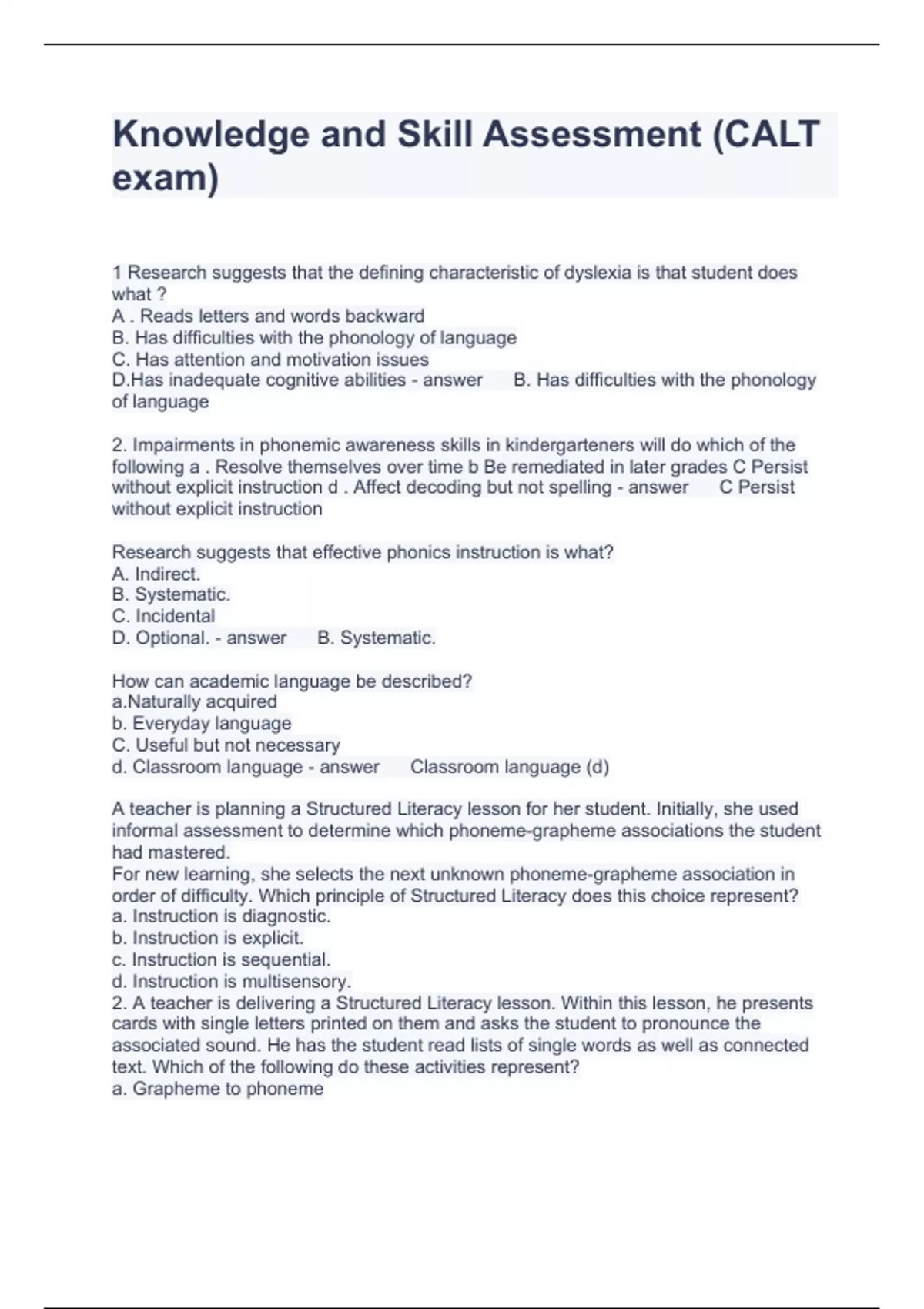 Knowledge and Skill Assessment (CALT exam)

1 Research suggests that the defining characteristic of dyslexia is that student does what ?
A . Reads letters and words backward
B. Has difficulties with the phonology of language
C. Has attention and motivation issues
D.Has inadequate cognitive abilities - answer B. Has difficulties with the phonology of language

2. Impairments in phonemic awareness skills in kindergarteners will do which of the following a . Resolve themselves over time b Be remediated in later grades C Persist without explicit instruction d . Affect decoding but not spelling - answer C Persist without explicit instruction

Research suggests that effective phonics instruction is what?
A. Indirect.
B. Systematic.
C. Incidental
D. Optional. - answer B. Systematic.

How can academic language be described?
a.Naturally acquired
b. Everyday language
C. Useful but not necessary
d. Classroom language - answer Classroom language (d)

A teacher is planning a Structured Literacy lesson for her student. Initially, she used informal assessment to determine which phoneme-grapheme associations the student had mastered.
For new learning, she selects the next unknown phoneme-grapheme association in order of difficulty. Which principle of Structured Literacy does this choice represent?
a. Instruction is diagnostic.
b. Instruction is explicit.
c. Instruction is sequential.
d. Instruction is multisensory.
2. A teacher is delivering a Structured Literacy lesson. Within this lesson, he presents cards with single letters printed on them and asks the student to pronounce the associated sound. He has the student read lists of single words as well as connected text. Which of the following do these activities represent?
a. Grapheme to phoneme